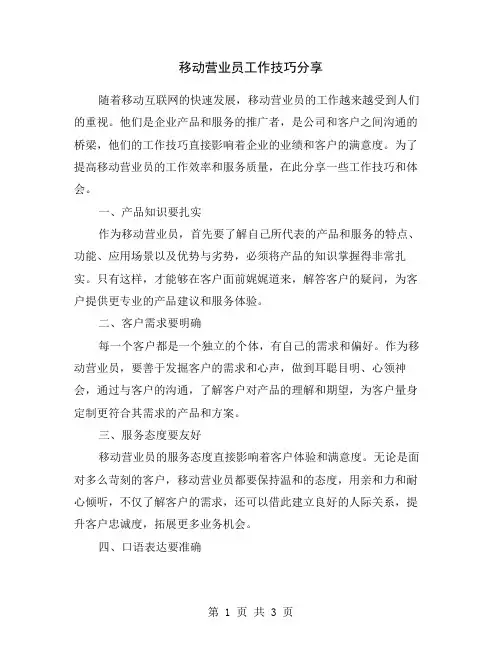 移动营业员工作技巧分享

随着移动互联网的快速发展，移动营业员的工作越来越受到人们的重视。他们是企业产品和服务的推广者，是公司和客户之间沟通的桥梁，他们的工作技巧直接影响着企业的业绩和客户的满意度。为了提高移动营业员的工作效率和服务质量，在此分享一些工作技巧和体会。

一、产品知识要扎实

作为移动营业员，首先要了解自己所代表的产品和服务的特点、功能、应用场景以及优势与劣势，必须将产品的知识掌握得非常扎实。只有这样，才能够在客户面前娓娓道来，解答客户的疑问，为客户提供更专业的产品建议和服务体验。

二、客户需求要明确

每一个客户都是一个独立的个体，有自己的需求和偏好。作为移动营业员，要善于发掘客户的需求和心声，做到耳聪目明、心领神会，通过与客户的沟通，了解客户对产品的理解和期望，为客户量身定制更符合其需求的产品和方案。

三、服务态度要友好

移动营业员的服务态度直接影响着客户体验和满意度。无论是面对多么苛刻的客户，移动营业员都要保持温和的态度，用亲和力和耐心倾听，不仅了解客户的需求，还可以借此建立良好的人际关系，提升客户忠诚度，拓展更多业务机会。

四、口语表达要准确

第 1 页 共 3 页